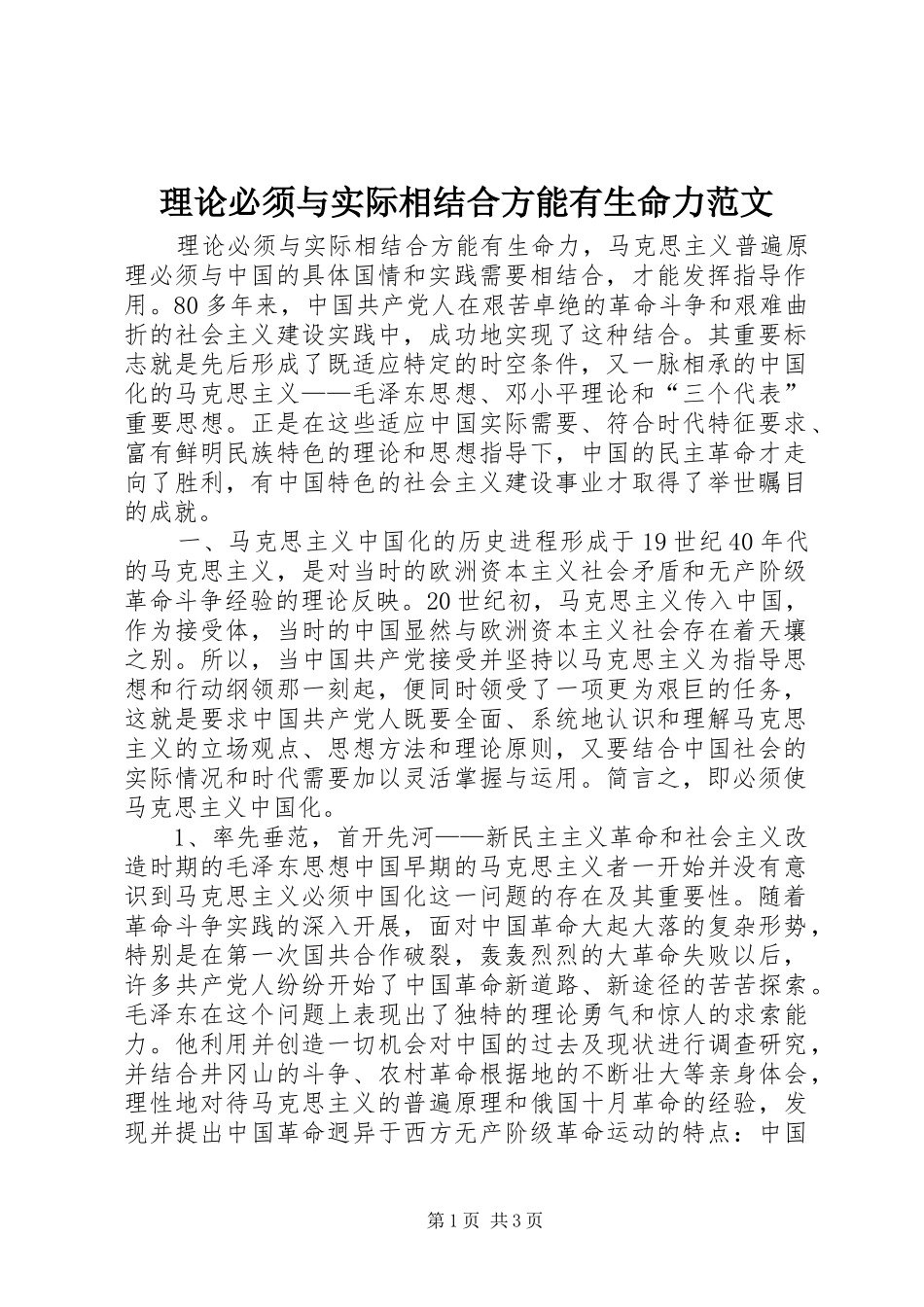 理论必须与实际相结合方能有生命力范文

理论必须与实际相结合方能有生命力，马克思主义普遍原理必须与中国的具体国情和实践需要相结合，才能发挥指导作用。80多年来，中国共产党人在艰苦卓绝的革命斗争和艰难曲折的社会主义建设实践中，成功地实现了这种结合。其重要标志就是先后形成了既适应特定的时空条件，又一脉相承的中国化的马克思主义——毛泽东思想、邓小平理论和“三个代表”重要思想。正是在这些适应中国实际需要、符合时代特征要求、富有鲜明民族特色的理论和思想指导下，中国的民主革命才走向了胜利，有中国特色的社会主义建设事业才取得了举世瞩目的成就。

一、马克思主义中国化的历史进程形成于19世纪40年代的马克思主义，是对当时的欧洲资本主义社会矛盾和无产阶级革命斗争经验的理论反映。20世纪初，马克思主义传入中国，作为接受体，当时的中国显然与欧洲资本主义社会存在着天壤之别。所以，当中国共产党接受并坚持以马克思主义为指导思想和行动纲领那一刻起，便同时领受了一项更为艰巨的任务，这就是要求中国共产党人既要全面、系统地认识和理解马克思主义的立场观点、思想方法和理论原则，又要结合中国社会的实际情况和时代需要加以灵活掌握与运用。简言之，即必须使马克思主义中国化。

1、率先垂范，首开先河——新民主主义革命和社会主义改造时期的毛泽东思想中国早期的马克思主义者一开始并没有意识到马克思主义必须中国化这一问题的存在及其重要性。随着革命斗争实践的深入开展，面对中国革命大起大落的复杂形势，特别是在第一次国共合作破裂，轰轰烈烈的大革命失败以后，许多共产党人纷纷开始了中国革命新道路、新途径的苦苦探索。毛泽东在这个问题上表现出了独特的理论勇气和惊人的求索能力。他利用并创造一切机会对中国的过去及现状进行调查研究，并结合井冈山的斗争、农村革命根据地的不断壮大等亲身体会，理性地对待马克思主义的普遍原理和俄国十月革命的经验，发现并提出中国革命迥异于西方无产阶级革命运动的特点：中国

第1页 共3页